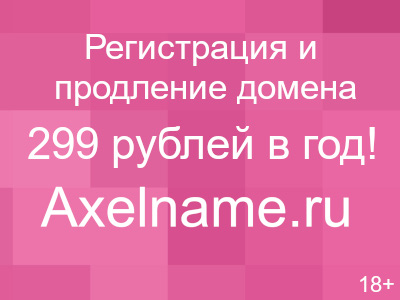 Регистрация и продление домена

299 рублей в год!

Axelname.ru

18+